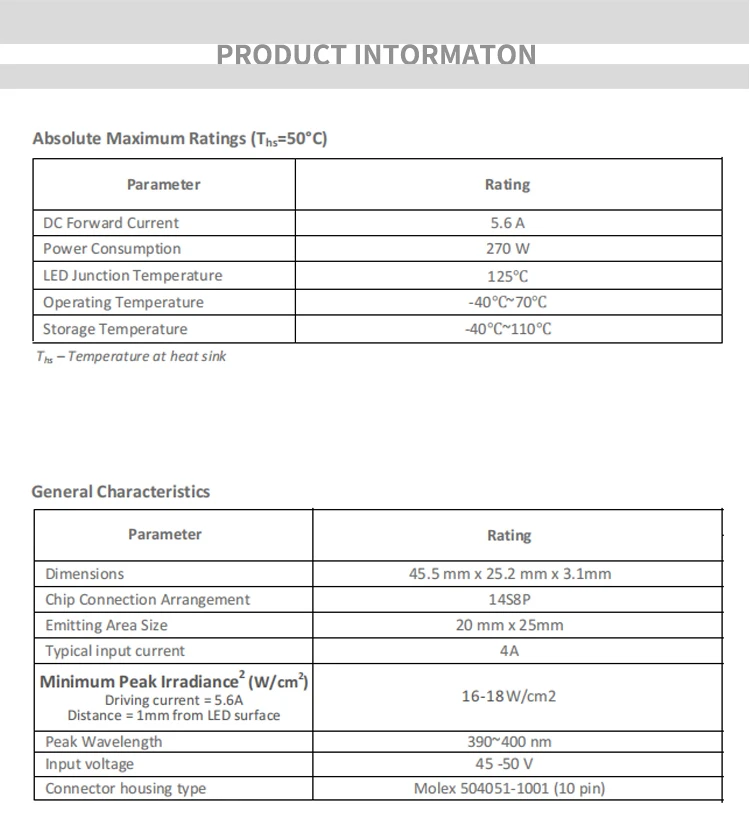 PRODUCT INTORMATON

Absolute Maximum Ratings ($T_{hs}$=50°C)

| Parameter | Rating |
|---|---|
| DC Forward Current | 5.6 A |
| Power Consumption | 270 W |
| LED Junction Temperature | 125°C |
| Operating Temperature | -40°C~70°C |
| Storage Temperature | -40°C~110°C |

$T_{hs}$ – Temperature at heat sink

General Characteristics

| Parameter | Rating |
|---|---|
| Dimensions | 45.5 mm x 25.2 mm x 3.1mm |
| Chip Connection Arrangement | 14S8P |
| Emitting Area Size | 20 mm x 25mm |
| Typical input current | 4A |
| Minimum Peak Irradiance$^2$ (W/cm$^2$) Driving current = 5.6A Distance = 1mm from LED surface | 16-18W/cm2 |
| Peak Wavelength | 390~400 nm |
| Input voltage | 45 -50 V |
| Connector housing type | Molex 504051-1001 (10 pin) |